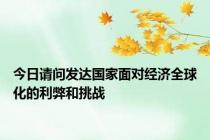 今日请问发达国家面对经济全球化的利弊和挑战